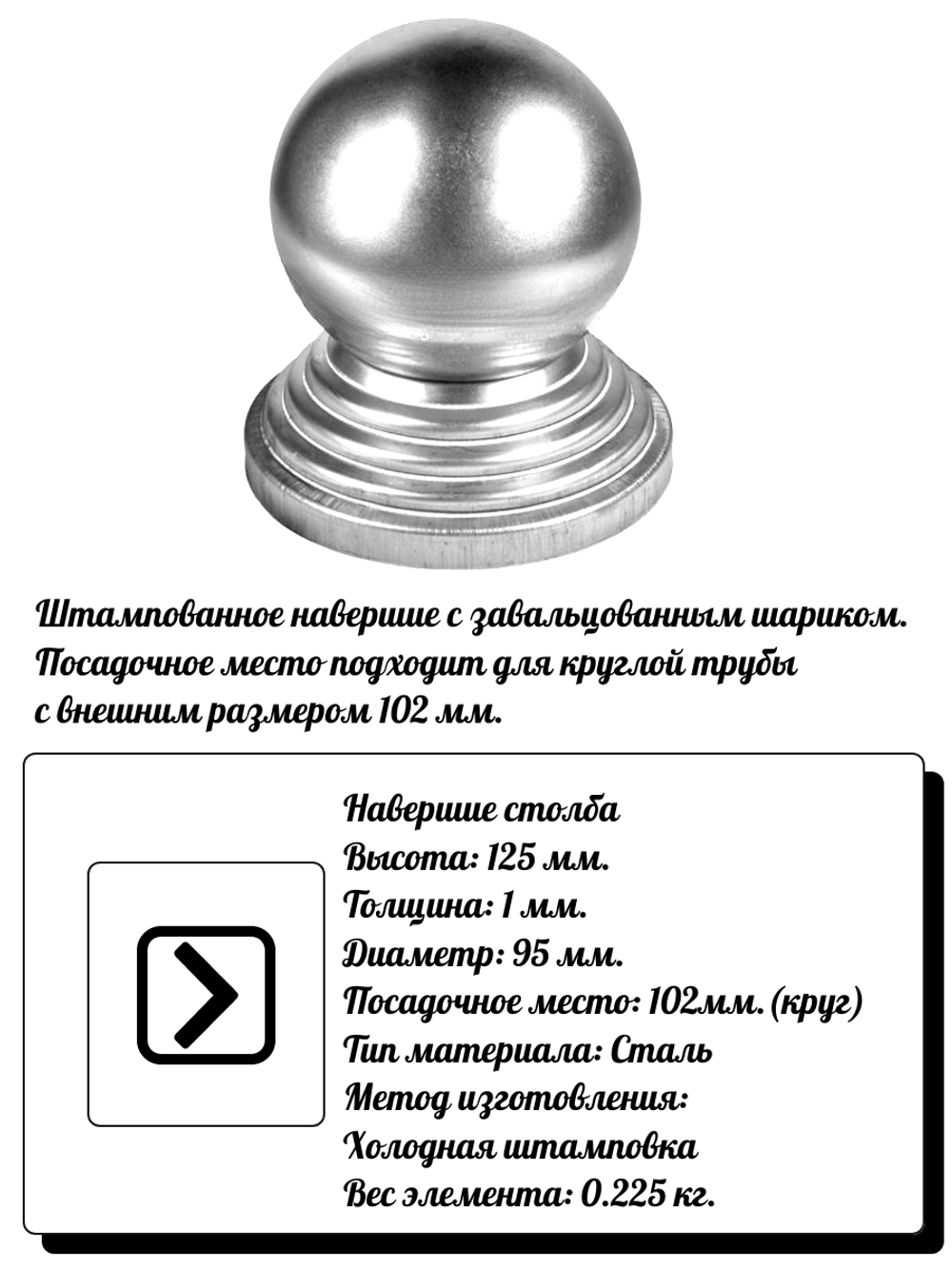 Штампованное навершие с завальцованным шариком. Посадочное место подходит для круглой трубы с внешним размером 102 мм.

Навершие столба
Высота: 125 мм.
Толщина: 1 мм.
Диаметр: 95 мм.
Посадочное место: 102мм. (круг)
Тип материала: Сталь
Метод изготовления:
Холодная штамповка
Вес элемента: 0.225 кг.